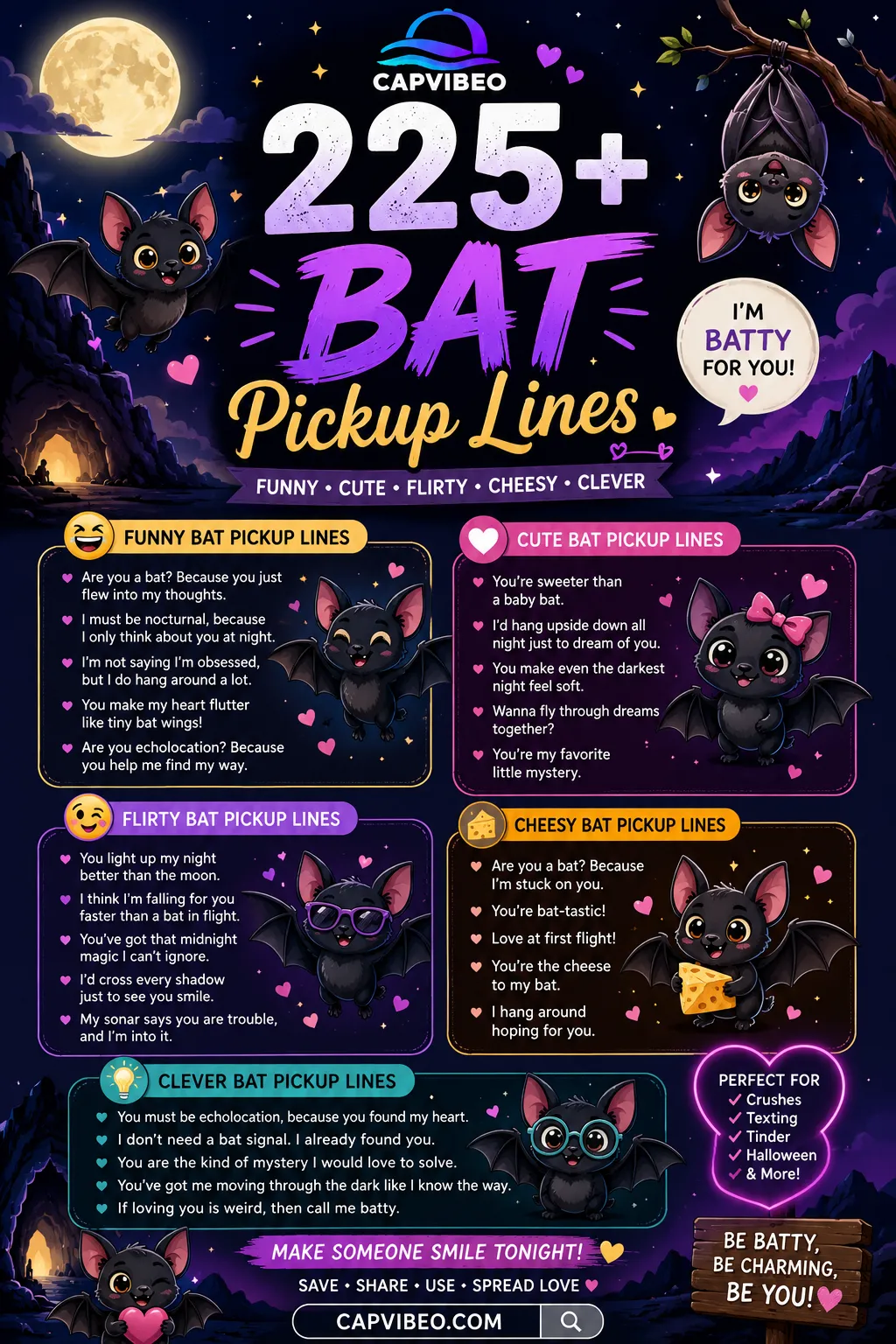 CAPVIBEO

225+ BAT Pickup Lines

I'M BATTY FOR YOU!

FUNNY • CUTE • FLIRTY • CHEESY • CLEVER

FUNNY BAT PICKUP LINES

Are you a bat? Because you just flew into my thoughts.

I must be nocturnal, because I only think about you at night.

I'm not saying I'm obsessed, but I do hang around a lot.

You make my heart flutter like tiny bat wings!

Are you echolocation? Because you help me find my way.

CUTE BAT PICKUP LINES

You're sweeter than a baby bat.

I'd hang upside down all night just to dream of you.

You make even the darkest night feel soft.

Wanna fly through dreams together?

You're my favorite little mystery.

FLIRTY BAT PICKUP LINES

You light up my night better than the moon.

I think I'm falling for you faster than a bat in flight.

You've got that midnight magic I can't ignore.

I'd cross every shadow just to see you smile.

My sonar says you are trouble, and I'm into it.

CHEESY BAT PICKUP LINES

Are you a bat? Because I'm stuck on you.

You're bat-tastic!

Love at first flight!

You're the cheese to my bat.

I hang around hoping for you.

CLEVER BAT PICKUP LINES

You must be echolocation, because you found my heart.

I don't need a bat signal. I already found you.

You are the kind of mystery I would love to solve.

You've got me moving through the dark like I know the way.

If loving you is weird, then call me batty.

PERFECT FOR
✓ Crushes
✓ Texting
✓ Tinder
✓ Halloween
✓ & More!

MAKE SOMEONE SMILE TONIGHT!

SAVE • SHARE • USE • SPREAD LOVE

CAPVIBEO.COM

BE BATTY, BE CHARMING, BE YOU!